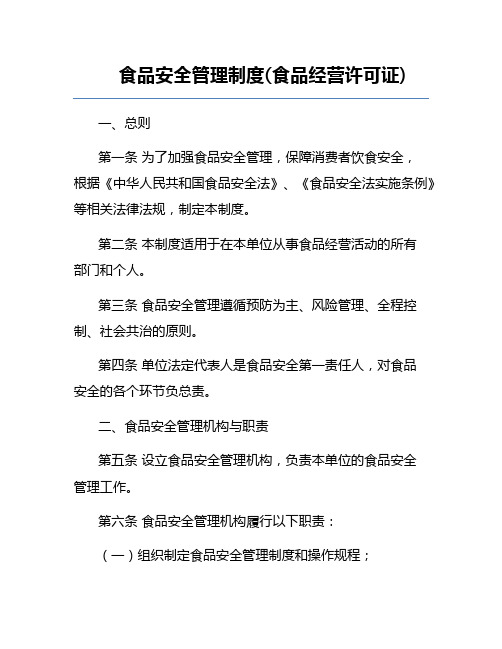 食品安全管理制度(食品经营许可证)

一、总则

第一条 为了加强食品安全管理，保障消费者饮食安全，根据《中华人民共和国食品安全法》、《食品安全法实施条例》等相关法律法规，制定本制度。

第二条 本制度适用于在本单位从事食品经营活动的所有部门和个人。

第三条 食品安全管理遵循预防为主、风险管理、全程控制、社会共治的原则。

第四条 单位法定代表人是食品安全第一责任人，对食品安全的各个环节负总责。

二、食品安全管理机构与职责

第五条 设立食品安全管理机构，负责本单位的食品安全管理工作。

第六条 食品安全管理机构履行以下职责：

（一）组织制定食品安全管理制度和操作规程；